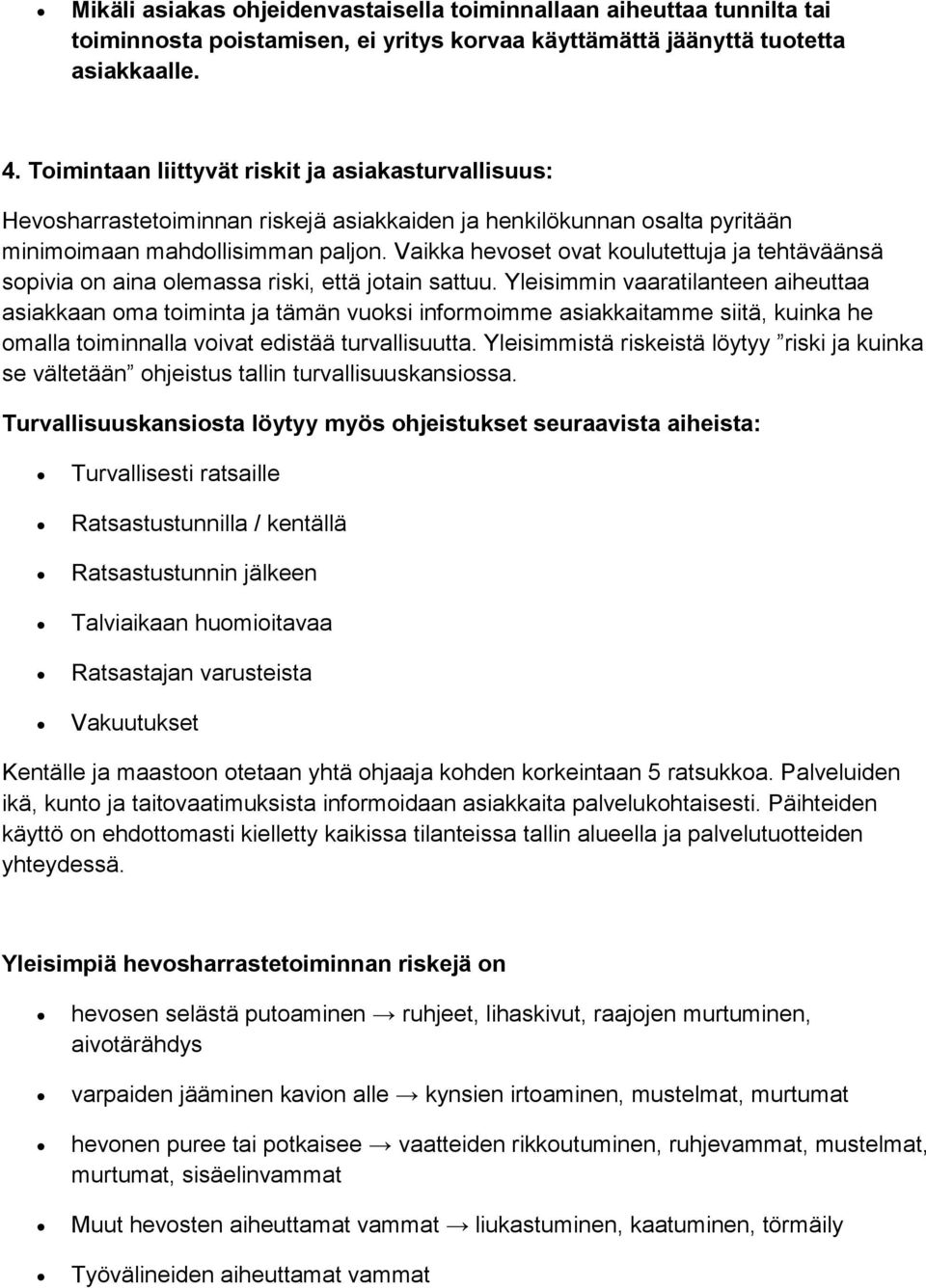 • Mikäli asiakas ohjeidenvastaisella toiminnallaan aiheuttaa tunnilta tai toiminnosta poistamisen, ei yritys korvaa käyttämättä jäänyttä tuotetta asiakkaalle.

4. Toimintaan liittyvät riskit ja asiakasturvallisuus:

Hevosharrastetoiminnan riskejä asiakkaiden ja henkilökunnan osalta pyritään minimoimaan mahdollisimman paljon. Vaikka hevoset ovat koulutettuja ja tehtäväänsä sopivia on aina olemassa riski, että jotain sattuu. Yleisimmin vaaratilanteen aiheuttaa asiakkaan oma toiminta ja tämän vuoksi informoimme asiakkaitamme siitä, kuinka he omalla toiminnalla voivat edistää turvallisuutta. Yleisimmistä riskeistä löytyy ”riski ja kuinka se vältetään” ohjeistus tallin turvallisuuskansiossa.

Turvallisuuskansiosta löytyy myös ohjeistukset seuraavista aiheista:

• Turvallisesti ratsaille
• Ratsastustunnilla / kentällä
• Ratsastustunnin jälkeen
• Talviaikaan huomioitavaa
• Ratsastajan varusteista
• Vakuutukset

Kentälle ja maastoon otetaan yhtä ohjaaja kohden korkeintaan 5 ratsukkoa. Palveluiden ikä, kunto ja taitovaatimuksista informoidaan asiakkaita palvelukohtaisesti. Päihteiden käyttö on ehdottomasti kielletty kaikissa tilanteissa tallin alueella ja palvelutuotteiden yhteydessä.

Yleisimpiä hevosharrastetoiminnan riskejä on

• hevosen selästä putoaminen → ruhjeet, lihaskivut, raajojen murtuminen, aivotärähdys
• varpaiden jääminen kavion alle → kynsien irtoaminen, mustelmat, murtumat
• hevonen puree tai potkaisee → vaatteiden rikkoutuminen, ruhjevammat, mustelmat, murtumat, sisäelinvammat
• Muut hevosten aiheuttamat vammat → liukastuminen, kaatuminen, törmäily
• Työvälineiden aiheuttamat vammat